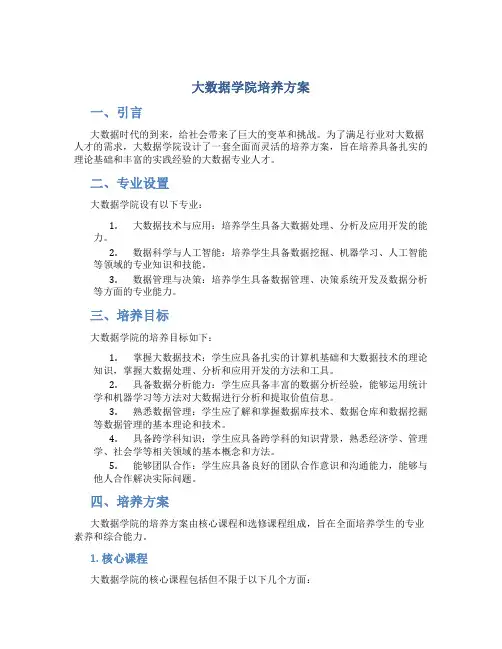 大数据学院培养方案

一、引言

大数据时代的到来，给社会带来了巨大的变革和挑战。为了满足行业对大数据人才的需求，大数据学院设计了一套全面而灵活的培养方案，旨在培养具备扎实的理论基础和丰富的实践经验的大数据专业人才。

二、专业设置

大数据学院设有以下专业：

1. 大数据技术与应用：培养学生具备大数据处理、分析及应用开发的能力。

2. 数据科学与人工智能：培养学生具备数据挖掘、机器学习、人工智能等领域的专业知识和技能。

3. 数据管理与决策：培养学生具备数据管理、决策系统开发及数据分析等方面的专业能力。

三、培养目标

大数据学院的培养目标如下：

1. 掌握大数据技术：学生应具备扎实的计算机基础和大数据技术的理论知识，掌握大数据处理、分析和应用开发的方法和工具。

2. 具备数据分析能力：学生应具备丰富的数据分析经验，能够运用统计学和机器学习等方法对大数据进行分析和提取价值信息。

3. 熟悉数据管理：学生应了解和掌握数据库技术、数据仓库和数据挖掘等数据管理的基本理论和技术。

4. 具备跨学科知识：学生应具备跨学科的知识背景，熟悉经济学、管理学、社会学等相关领域的基本概念和方法。

5. 能够团队合作：学生应具备良好的团队合作意识和沟通能力，能够与他人合作解决实际问题。

四、培养方案

大数据学院的培养方案由核心课程和选修课程组成，旨在全面培养学生的专业素养和综合能力。

1. 核心课程

大数据学院的核心课程包括但不限于以下几个方面：